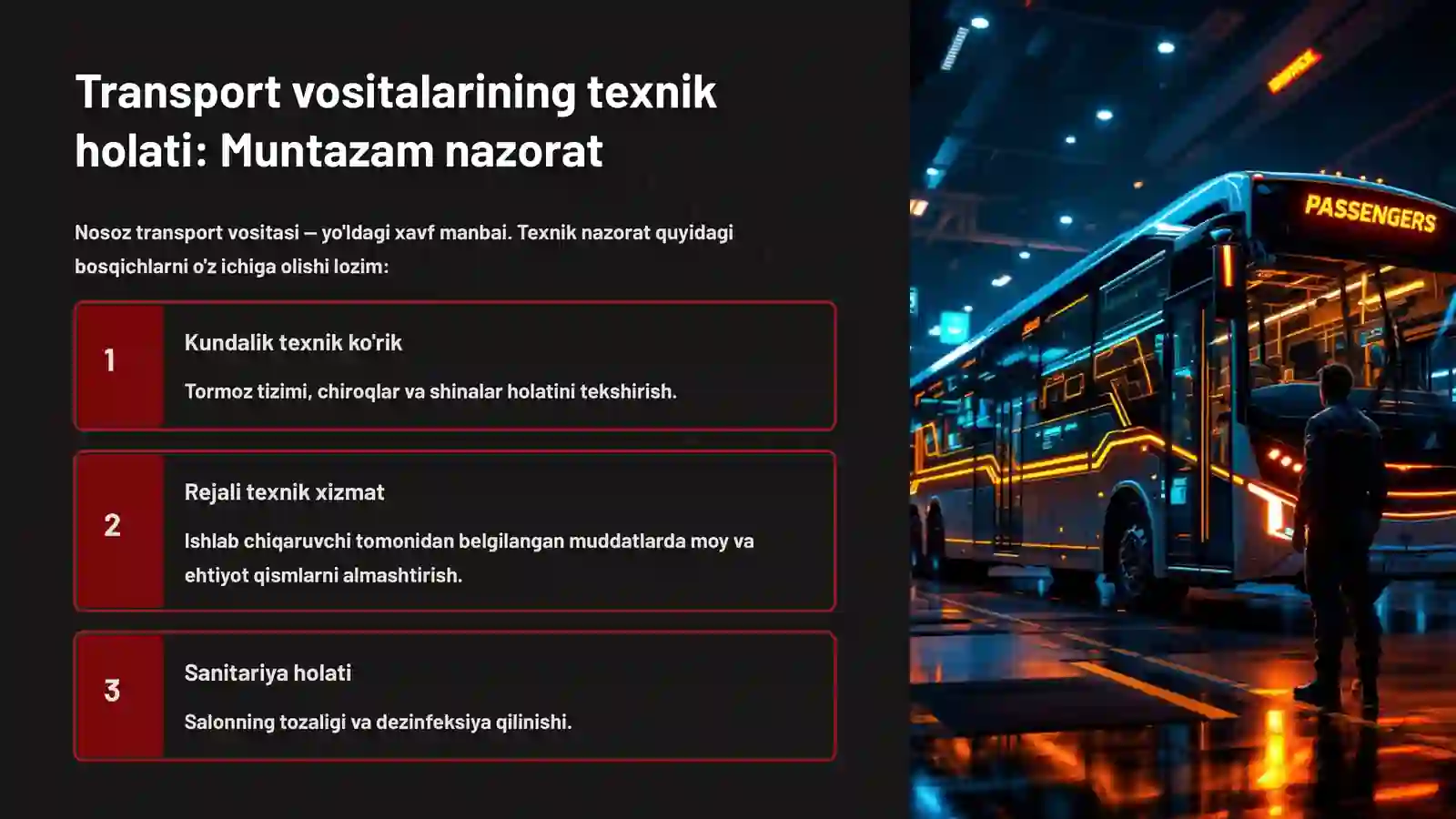 Transport vositalarining texnik holati: Muntazam nazorat

Nosoz transport vositasi — yo'ldagi xavf manbai. Texnik nazorat quyidagi bosqichlarni o'z ichiga olishi lozim:

1

Kundalik texnik ko'rik

Tormoz tizimi, chiroqlar va shinalar holatini tekshirish.

2

Rejali texnik xizmat

Ishlab chiqaruvchi tomonidan belgilangan muddatlarda moy va ehtiyot qismlarni almashtirish.

3

Sanitariya holati

Salonning tozaligi va dezinfeksiya qilinishi.

PASSENGERS